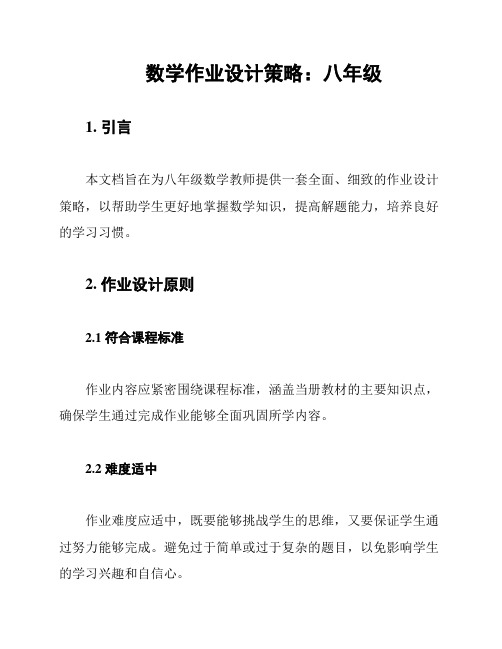 数学作业设计策略：八年级

1. 引言

本文档旨在为八年级数学教师提供一套全面、细致的作业设计策略，以帮助学生更好地掌握数学知识，提高解题能力，培养良好的学习习惯。

2. 作业设计原则

2.1 符合课程标准

作业内容应紧密围绕课程标准，涵盖当册教材的主要知识点，确保学生通过完成作业能够全面巩固所学内容。

2.2 难度适中

作业难度应适中，既要能够挑战学生的思维，又要保证学生通过努力能够完成。避免过于简单或过于复杂的题目，以免影响学生的学习兴趣和自信心。